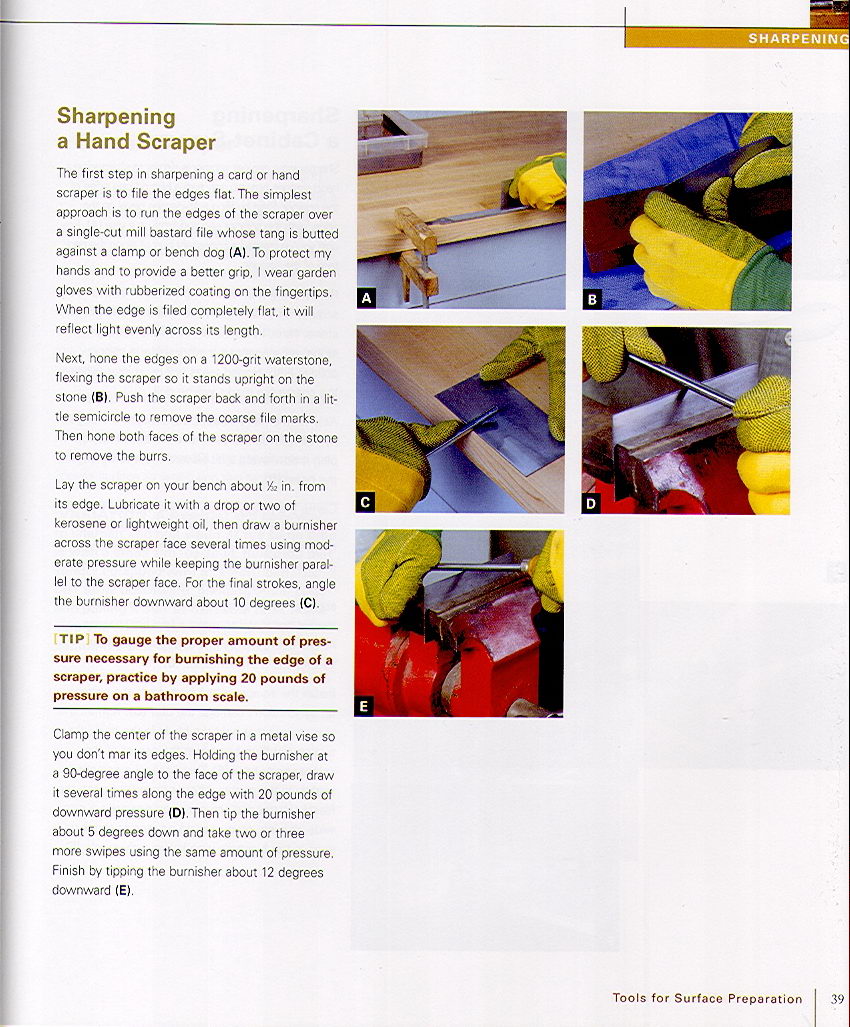 SHARPENING

Sharpening a Hand Scraper

The first step in sharpening a card or hand scraper is to file the edges flat. The simplest approach is to run the edges of the scraper over a single-cut mill bastard file whose tang is butted against a clamp or bench dog (A). To protect my hands and to provide a better grip, I wear garden gloves with rubberized coating on the fingertips. When the edge is filed completely flat, it will reflect light evenly across its length.

Next, hone the edges on a 1200-grit waterstone, flexing the scraper so it stands upright on the stone (B). Push the scraper back and forth in a little semicircle to remove the coarse file marks. Then hone both faces of the scraper on the stone to remove the burrs.

Lay the scraper on your bench about $\frac{1}{32}$ in. from its edge. Lubricate it with a drop or two of kerosene or lightweight oil, then draw a burnisher across the scraper face several times using moderate pressure while keeping the burnisher parallel to the scraper face. For the final strokes, angle the burnisher downward about 10 degrees (C).

[TIP] To gauge the proper amount of pressure necessary for burnishing the edge of a scraper, practice by applying 20 pounds of pressure on a bathroom scale.

Clamp the center of the scraper in a metal vise so you don't mar its edges. Holding the burnisher at a 90-degree angle to the face of the scraper, draw it several times along the edge with 20 pounds of downward pressure (D). Then tip the burnisher about 5 degrees down and take two or three more swipes using the same amount of pressure. Finish by tipping the burnisher about 12 degrees downward (E).

A

B

C

D

E

Tools for Surface Preparation 39